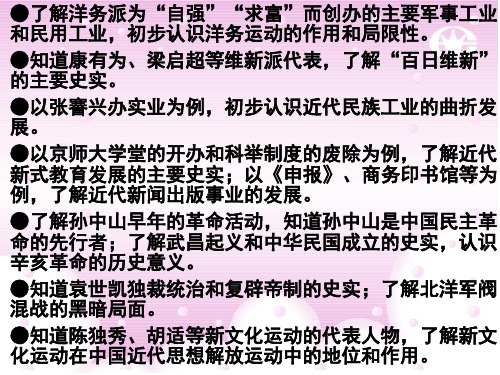 ●了解洋务派为“自强”“求富”而创办的主要军事工业和民用工业，初步认识洋务运动的作用和局限性。

●知道康有为、梁启超等维新派代表，了解“百日维新”的主要史实。

●以张謇兴办实业为例，初步认识近代民族工业的曲折发展。

●以京师大学堂的开办和科举制度的废除为例，了解近代新式教育发展的主要史实；以《申报》、商务印书馆等为例，了解近代新闻出版事业的发展。

●了解孙中山早年的革命活动，知道孙中山是中国民主革命的先行者；了解武昌起义和中华民国成立的史实，认识辛亥革命的历史意义。

●知道袁世凯独裁统治和复辟帝制的史实；了解北洋军阀混战的黑暗局面。

●知道陈独秀、胡适等新文化运动的代表人物，了解新文化运动在中国近代思想解放运动中的地位和作用。